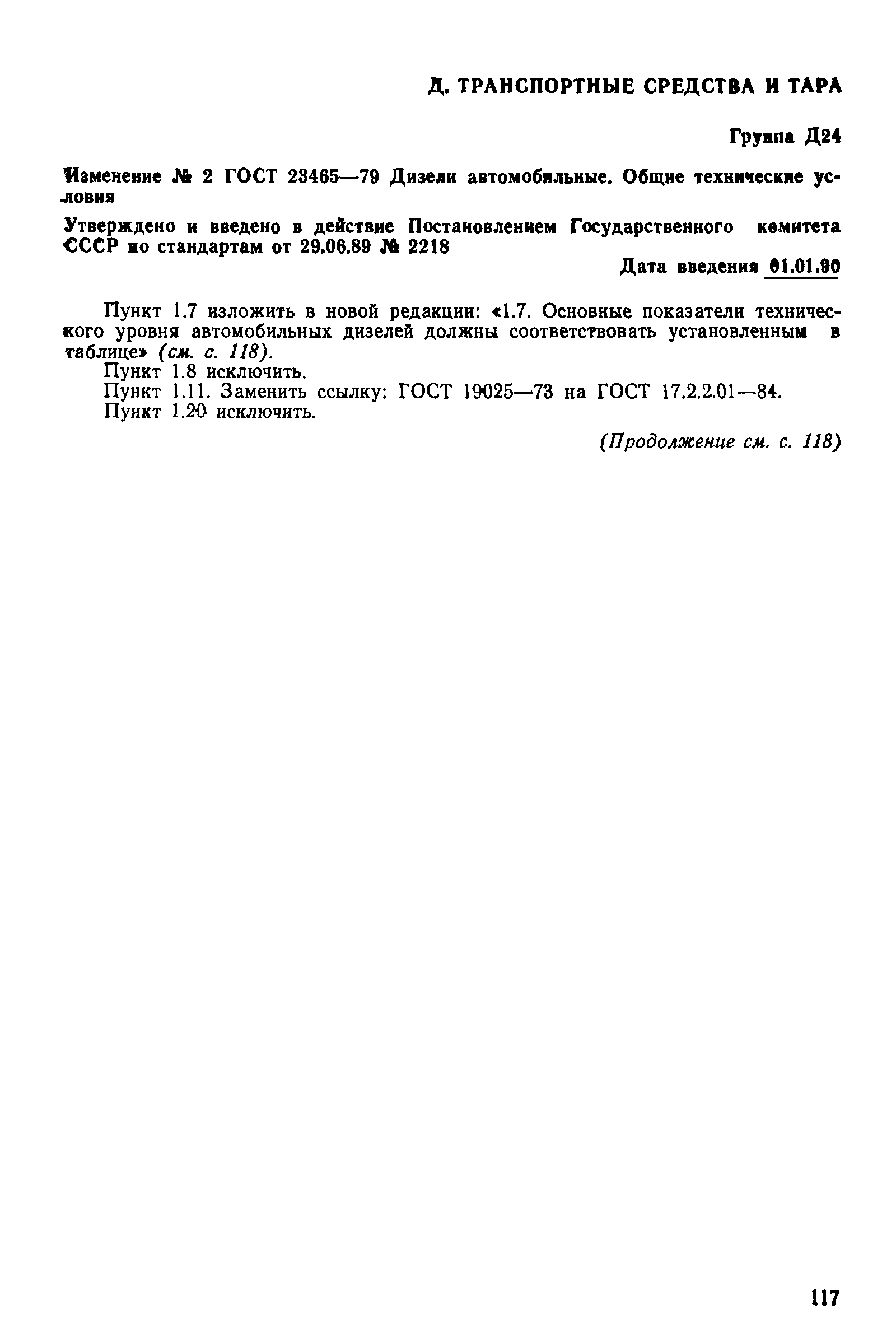 Д. ТРАНСПОРТНЫЕ СРЕДСТВА И ТАРА

Группа Д24

Изменение № 2 ГОСТ 23465—79 Дизели автомобильные. Общие технические условия

Утверждено и введено в действие Постановлением Государственного комитета СССР по стандартам от 29.06.89 № 2218

Дата введения 01.01.90

Пункт 1.7 изложить в новой редакции: «1.7. Основные показатели технического уровня автомобильных дизелей должны соответствовать установленным в таблице» (см. с. 118).

Пункт 1.8 исключить.

Пункт 1.11. Заменить ссылку: ГОСТ 19025—73 на ГОСТ 17.2.2.01—84.

Пункт 1.20 исключить.

(Продолжение см. с. 118)

117